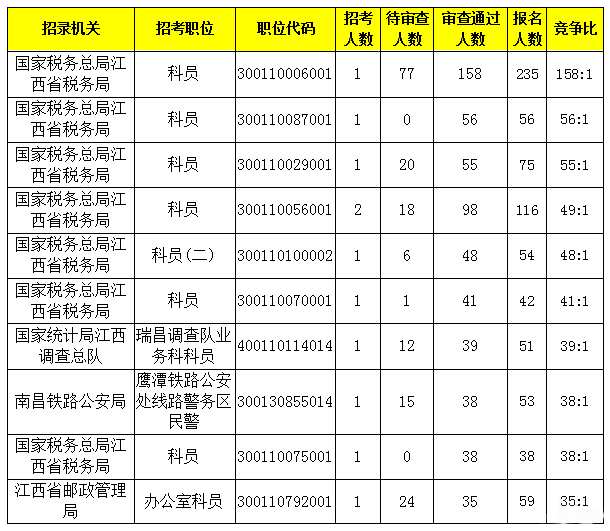 | 招录机关 | 招考职位 | 职位代码 | 招考人数 | 待审查人数 | 审查通过人数 | 报名人数 | 竞争比 |
|---|---|---|---|---|---|---|---|
| 国家税务总局江西省税务局 | 科员 | 300110006001 | 1 | 77 | 158 | 235 | 158:1 |
| 国家税务总局江西省税务局 | 科员 | 300110087001 | 1 | 0 | 56 | 56 | 56:1 |
| 国家税务总局江西省税务局 | 科员 | 300110029001 | 1 | 20 | 55 | 75 | 55:1 |
| 国家税务总局江西省税务局 | 科员 | 300110056001 | 2 | 18 | 98 | 116 | 49:1 |
| 国家税务总局江西省税务局 | 科员（二） | 300110100002 | 1 | 6 | 48 | 54 | 48:1 |
| 国家税务总局江西省税务局 | 科员 | 300110070001 | 1 | 1 | 41 | 42 | 41:1 |
| 国家统计局江西调查总队 | 瑞昌调查队业务科科员 | 400110114014 | 1 | 12 | 39 | 51 | 39:1 |
| 南昌铁路公安局 | 鹰潭铁路公安处线路警务区民警 | 300130855014 | 1 | 15 | 38 | 53 | 38:1 |
| 国家税务总局江西省税务局 | 科员 | 300110075001 | 1 | 0 | 38 | 38 | 38:1 |
| 江西省邮政管理局 | 办公室科员 | 300110792001 | 1 | 24 | 35 | 59 | 35:1 |